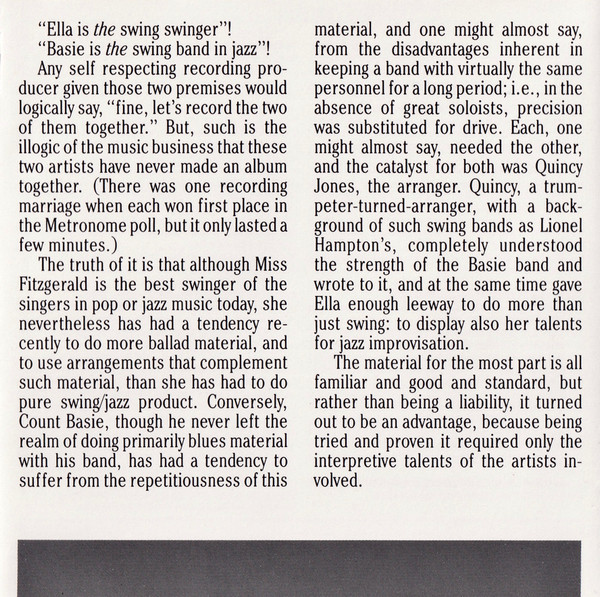 "Ella is the swing swinger"!

"Basie is the swing band in jazz"!

Any self respecting recording producer given those two premises would logically say, "fine, let's record the two of them together." But, such is the illogic of the music business that these two artists have never made an album together. (There was one recording marriage when each won first place in the Metronome poll, but it only lasted a few minutes.)

The truth of it is that although Miss Fitzgerald is the best swinger of the singers in pop or jazz music today, she nevertheless has had a tendency recently to do more ballad material, and to use arrangements that complement such material, than she has had to do pure swing/jazz product. Conversely, Count Basie, though he never left the realm of doing primarily blues material with his band, has had a tendency to suffer from the repetitiousness of this material, and one might almost say, from the disadvantages inherent in keeping a band with virtually the same personnel for a long period; i.e., in the absence of great soloists, precision was substituted for drive. Each, one might almost say, needed the other, and the catalyst for both was Quincy Jones, the arranger. Quincy, a trumpeter-turned-arranger, with a background of such swing bands as Lionel Hampton's, completely understood the strength of the Basie band and wrote to it, and at the same time gave Ella enough leeway to do more than just swing: to display also her talents for jazz improvisation.

The material for the most part is all familiar and good and standard, but rather than being a liability, it turned out to be an advantage, because being tried and proven it required only the interpretive talents of the artists involved.